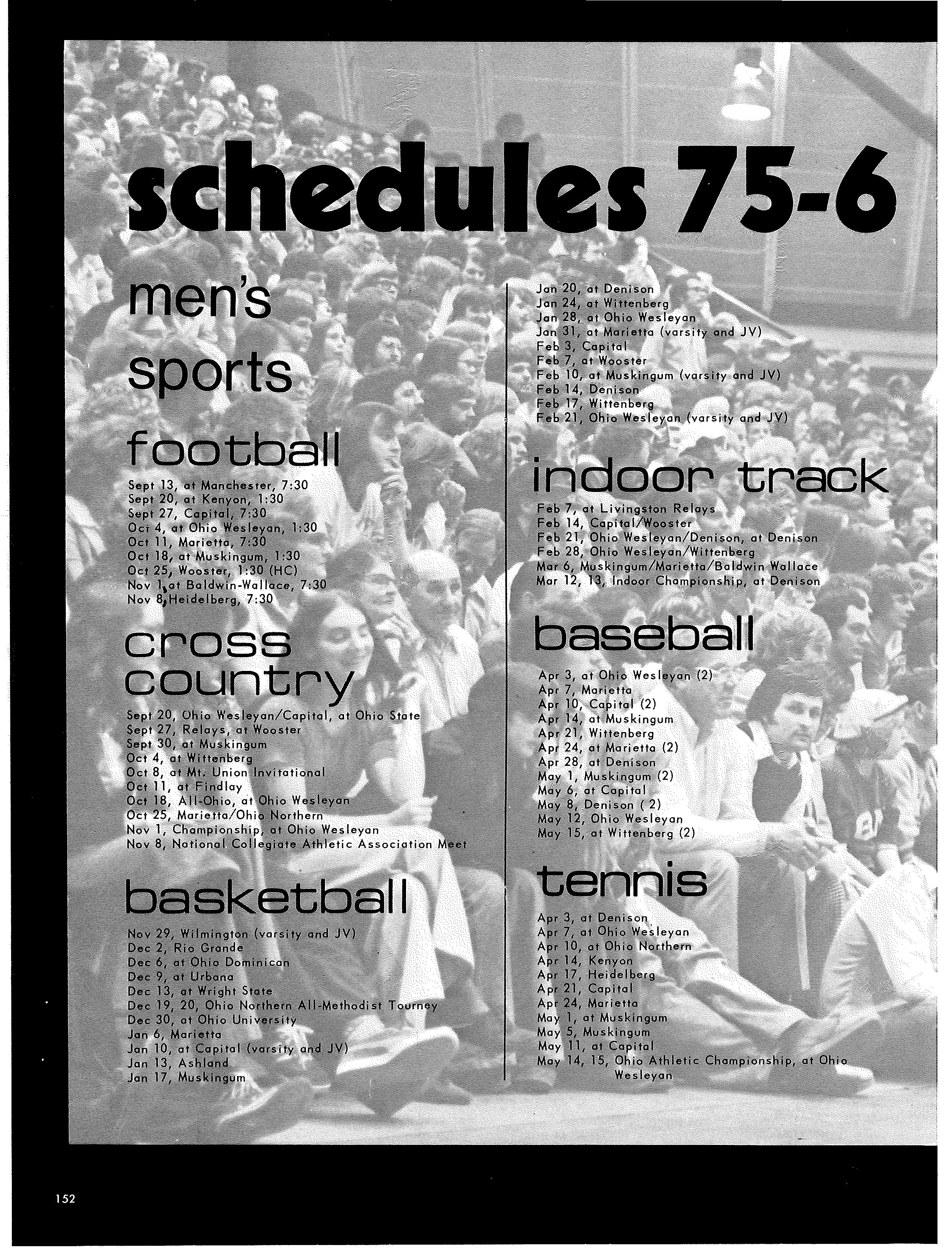 schedules 75-6

men's sports

football

Sept 13, at Manchester, 7:30
Sept 20, at Kenyon, 1:30
Sept 27, Capital, 7:30
Oct 4, at Ohio Wesleyan, 1:30
Oct 11, Marietta, 7:30
Oct 18, at Muskingum, 1:30
Oct 25, Wooster, 1:30 (HC)
Nov 1, at Baldwin-Wallace, 7:30
Nov 8, Heidelberg, 7:30

cross country

Sept 20, Ohio Wesleyan/Capital, at Ohio State
Sept 27, Relays, at Wooster
Sept 30, at Muskingum
Oct 4, at Wittenberg
Oct 8, at Mt. Union Invitational
Oct 11, at Findlay
Oct 18, All-Ohio, at Ohio Wesleyan
Oct 25, Marietta/Ohio Northern
Nov 1, Championship, at Ohio Wesleyan
Nov 8, National Collegiate Athletic Association Meet

basketball

Nov 29, Wilmington (varsity and JV)
Dec 2, Rio Grande
Dec 6, at Ohio Dominican
Dec 9, at Urbana
Dec 13, at Wright State
Dec 19, 20, Ohio Northern All-Methodist Tourney
Dec 30, at Ohio University
Jan 6, Marietta
Jan 10, at Capital (varsity and JV)
Jan 13, Ashland
Jan 17, Muskingum
Jan 20, at Denison
Jan 24, at Wittenberg
Jan 28, at Ohio Wesleyan
Jan 31, at Marietta (varsity and JV)
Feb 3, Capital
Feb 7, at Wooster
Feb 10, at Muskingum (varsity and JV)
Feb 14, Denison
Feb 17, Wittenberg
Feb 21, Ohio Wesleyan (varsity and JV)

indoor track

Feb 7, at Livingston Relays
Feb 14, Capital/Wooster
Feb 21, Ohio Wesleyan/Denison, at Denison
Feb 28, Ohio Wesleyan/Wittenberg
Mar 6, Muskingum/Marietta/Baldwin Wallace
Mar 12, 13, Indoor Championship, at Denison

baseball

Apr 3, at Ohio Wesleyan (2)
Apr 7, Marietta
Apr 10, Capital (2)
Apr 14, at Muskingum
Apr 21, Wittenberg
Apr 24, at Marietta (2)
Apr 28, at Denison
May 1, Muskingum (2)
May 6, at Capital
May 8, Denison ( 2)
May 12, Ohio Wesleyan
May 15, at Wittenberg (2)

tennis

Apr 3, at Denison
Apr 7, at Ohio Wesleyan
Apr 10, at Ohio Northern
Apr 14, Kenyon
Apr 17, Heidelberg
Apr 21, Capital
Apr 24, Marietta
May 1, at Muskingum
May 5, Muskingum
May 11, at Capital
May 14, 15, Ohio Athletic Championship, at Ohio Wesleyan

152